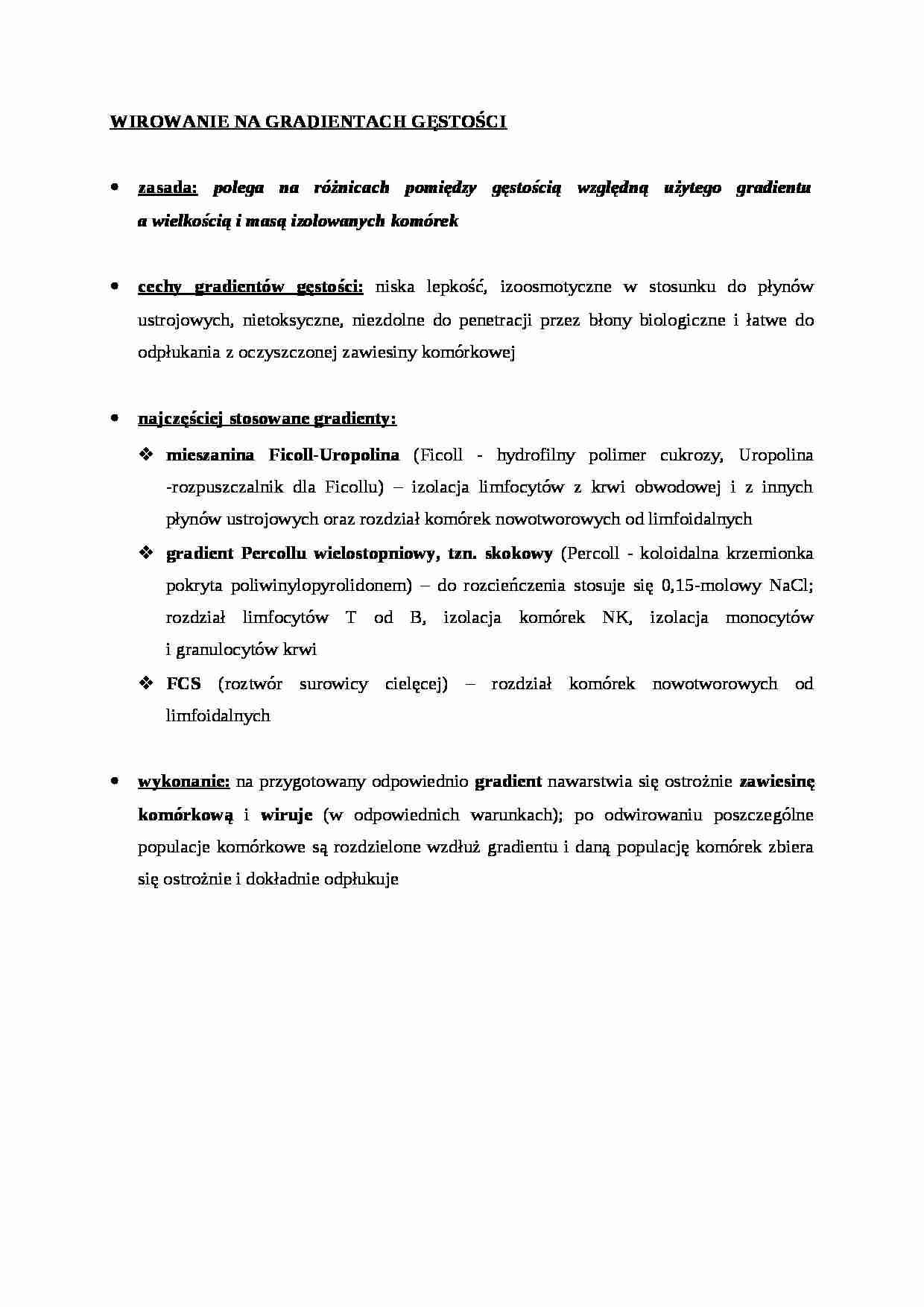 WIROWANIE NA GRADIENTACH GĘSTOŚCI

• zasada: polega na różnicach pomiędzy gęstością względną użytego gradientu a wielkością i masą izolowanych komórek

• cechy gradientów gęstości: niska lepkość, izoosmotyczne w stosunku do płynów ustrojowych, nietoksyczne, niezdolne do penetracji przez błony biologiczne i łatwe do odpłukania z oczyszczonej zawiesiny komórkowej

• najczęściej stosowane gradienty:

❖ mieszanina Ficoll-Uropolina (Ficoll - hydrofilny polimer cukrozy, Uropolina -rozpuszczalnik dla Ficollu) – izolacja limfocytów z krwi obwodowej i z innych płynów ustrojowych oraz rozdział komórek nowotworowych od limfoidalnych

❖ gradient Percollu wielostopniowy, tzn. skokowy (Percoll - koloidalna krzemionka pokryta poliwinylopyrolidonem) – do rozcieńczenia stosuje się 0,15-molowy NaCl; rozdział limfocytów T od B, izolacja komórek NK, izolacja monocytów i granulocytów krwi

❖ FCS (roztwór surowicy cielęcej) – rozdział komórek nowotworowych od limfoidalnych

• wykonanie: na przygotowany odpowiednio gradient nawarstwia się ostrożnie zawiesinę komórkową i wiruje (w odpowiednich warunkach); po odwirowaniu poszczególne populacje komórkowe są rozdzielone wzdłuż gradientu i daną populację komórek zbiera się ostrożnie i dokładnie odpłukuje